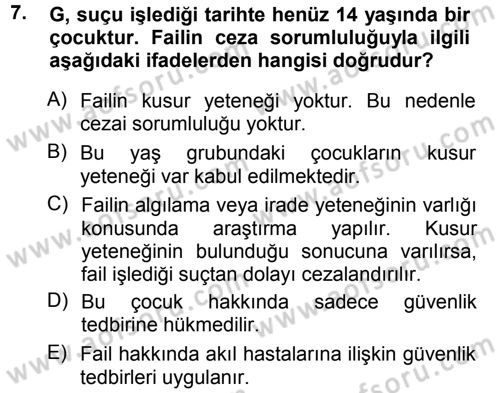 7. G, suçu işlediği tarihte henüz 14 yaşında bir çocuktur. Failin ceza sorumluluğuyla ilgili aşağıdaki ifadelerden hangisi doğrudur?

A) Failin kusur yeteneği yoktur. Bu nedenle cezai sorumluluğu yoktur.

B) Bu yaş grubundaki çocukların kusur yeteneği var kabul edilmektedir.

C) Failin algılama veya irade yeteneğinin varlığı konusunda araştırma yapılır. Kusur yeteneğinin bulunduğu sonucuna varılırsa, fail işlediği suçtan dolayı cezalandırılır.

D) Bu çocuk hakkında sadece güvenlik tedbirine hükmedilir.

E) Fail hakkında akıl hastalarına ilişkin güvenlik tedbirleri uygulanır.

www.aofsoru.com